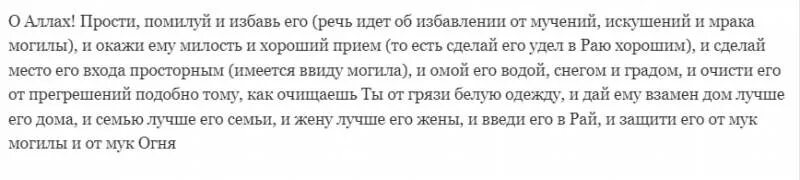 О Аллах! Прости, помилуй и избавь его (речь идет об избавлении от мучений, искушений и мрака могилы), и окажи ему милость и хороший прием (то есть сделай его удел в Раю хорошим), и сделай место его входа просторным (имеется ввиду могила), и омой его водой, снегом и градом, и очисти его от прегрешений подобно тому, как очищаешь Ты от грязи белую одежду, и дай ему взамен дом лучше его дома, и семью лучше его семьи, и жену лучше его жены, и введи его в Рай, и защити его от мук могилы и от мук Огня